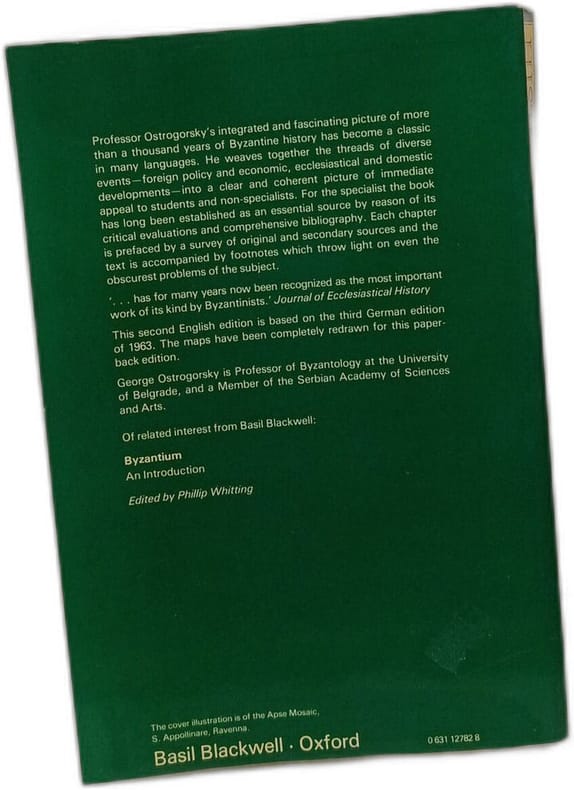 Professor Ostrogorsky's integrated and fascinating picture of more than a thousand years of Byzantine history has become a classic in many languages. He weaves together the threads of diverse events—foreign policy and economic, ecclesiastical and domestic developments—into a clear and coherent picture of immediate appeal to students and non-specialists. For the specialist the book has long been established as an essential source by reason of its critical evaluations and comprehensive bibliography. Each chapter is prefaced by a survey of original and secondary sources and the text is accompanied by footnotes which throw light on even the obscurest problems of the subject.

'. . . has for many years now been recognized as the most important work of its kind by Byzantinists.' Journal of Ecclesiastical History

This second English edition is based on the third German edition of 1963. The maps have been completely redrawn for this paperback edition.

George Ostrogorsky is Professor of Byzantology at the University of Belgrade, and a Member of the Serbian Academy of Sciences and Arts.

Of related interest from Basil Blackwell:

Byzantium
An Introduction

Edited by Phillip Whitting

The cover illustration is of the Apse Mosaic,
S. Appollinare, Ravenna.

Basil Blackwell · Oxford

0 631 12782 8